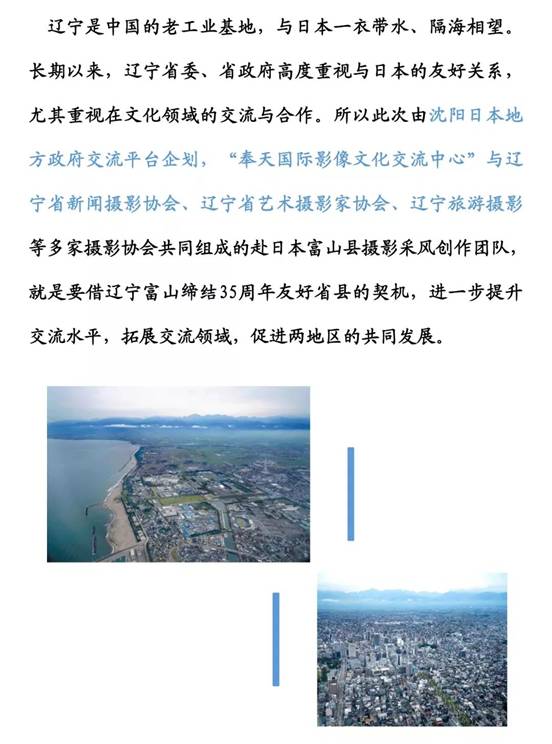 辽宁是中国的老工业基地，与日本一衣带水、隔海相望。长期以来，辽宁省委、省政府高度重视与日本的友好关系，尤其重视在文化领域的交流与合作。所以此次由沈阳日本地方政府交流平台企划，“奉天国际影像文化交流中心”与辽宁省新闻摄影协会、辽宁省艺术摄影家协会、辽宁旅游摄影等多家摄影协会共同组成的赴日本富山县摄影采风创作团队，就是要借辽宁富山缔结35周年友好省县的契机，进一步提升交流水平，拓展交流领域，促进两地区的共同发展。